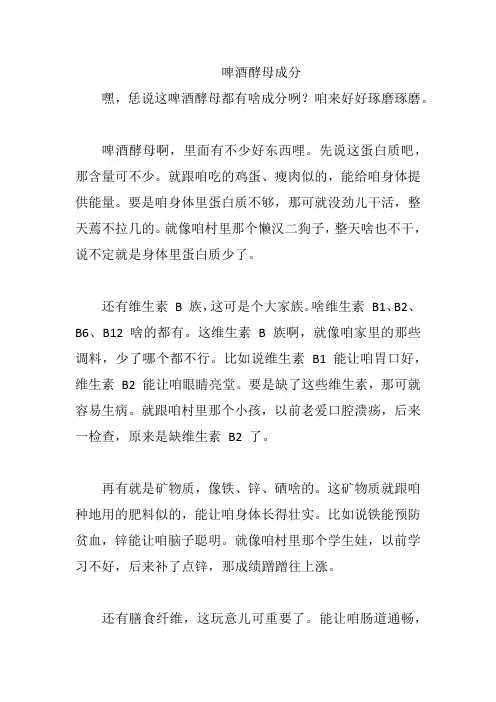 啤酒酵母成分

嘿，恁说这啤酒酵母都有啥成分咧？咱来好好琢磨琢磨。

啤酒酵母啊，里面有不少好东西哩。先说这蛋白质吧，那含量可不少。就跟咱吃的鸡蛋、瘦肉似的，能给咱身体提供能量。要是咱身体里蛋白质不够，那可就没劲儿干活，整天蔫不拉几的。就像咱村里那个懒汉二狗子，整天啥也不干，说不定就是身体里蛋白质少了。

还有维生素 B 族，这可是个大家族。啥维生素 B1、B2、B6、B12 啥的都有。这维生素 B 族啊，就像咱家里的那些调料，少了哪个都不行。比如说维生素 B1 能让咱胃口好，维生素 B2 能让咱眼睛亮堂。要是缺了这些维生素，那可就容易生病。就跟咱村里那个小孩，以前老爱口腔溃疡，后来一检查，原来是缺维生素 B2 了。

再有就是矿物质，像铁、锌、硒啥的。这矿物质就跟咱种地用的肥料似的，能让咱身体长得壮实。比如说铁能预防贫血，锌能让咱脑子聪明。就像咱村里那个学生娃，以前学习不好，后来补了点锌，那成绩蹭蹭往上涨。

还有膳食纤维，这玩意儿可重要了。能让咱肠道通畅，